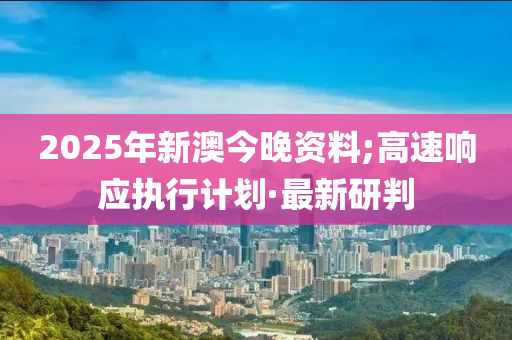 2025年新澳今晚资料;高速响应执行计划·最新研判